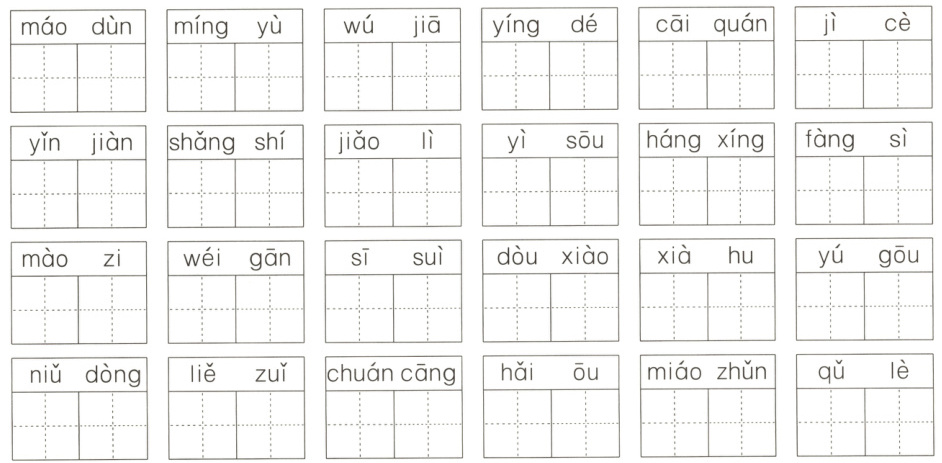 máo dùn míng yù wú jiā yíng dé cāi quán jì cè

yǐn jiàn shǎng shí jiǎo lì yì sōu háng xíng fàng sì

mào zi wéi gān sī suì dòu xiào xià hu yú gōu

niǔ dòng liě zuǐ chuán cāng hǎi ōu miáo zhǔn qǔ lè